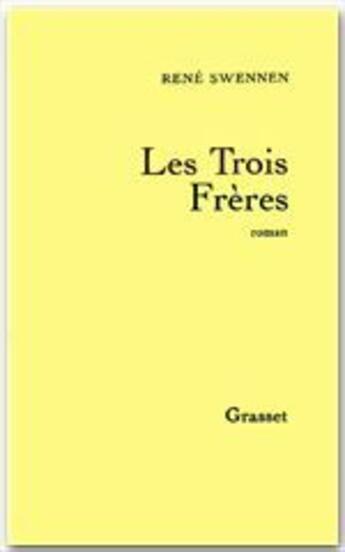 RENÉ SWENNEN

Les Trois Frères

roman

Grasset